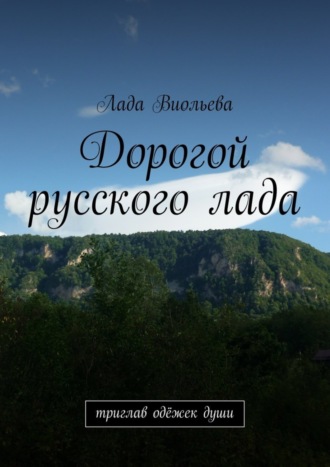 Лада Виольева

Дорогой русского лада

триглав одёжек души